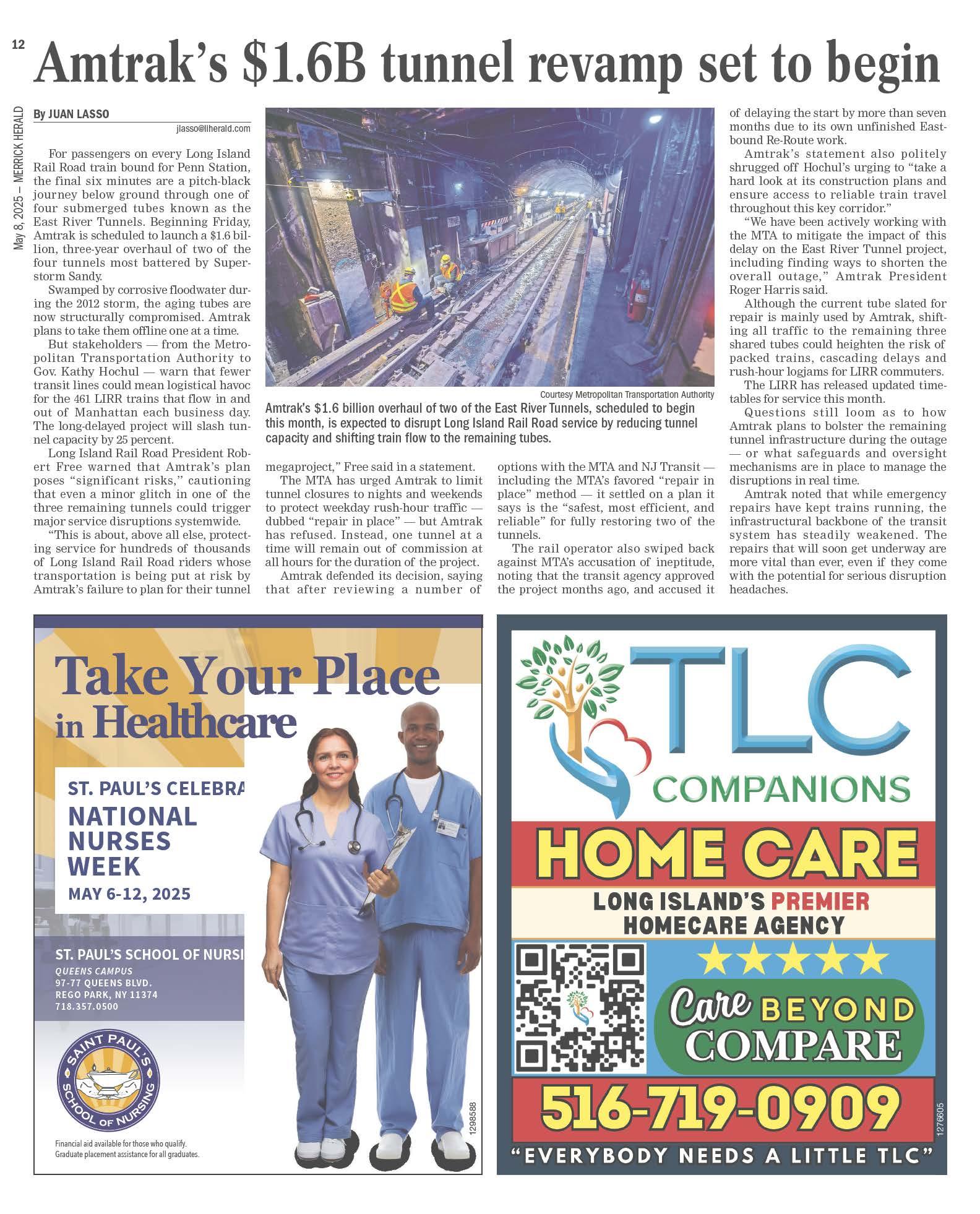 12

May 8, 2025 — MERRICK HERALD

Amtrak's $1.6B tunnel revamp set to begin

By JUAN LASSO
jlasso@liherald.com

For passengers on every Long Island Rail Road train bound for Penn Station, the final six minutes are a pitch-black journey below ground through one of four submerged tubes known as the East River Tunnels. Beginning Friday, Amtrak is scheduled to launch a $1.6 billion, three-year overhaul of two of the four tunnels most battered by Superstorm Sandy.

Swamped by corrosive floodwater during the 2012 storm, the aging tubes are now structurally compromised. Amtrak plans to take them offline one at a time.

But stakeholders — from the Metropolitan Transportation Authority to Gov. Kathy Hochul — warn that fewer transit lines could mean logistical havoc for the 461 LIRR trains that flow in and out of Manhattan each business day. The long-delayed project will slash tunnel capacity by 25 percent.

Long Island Rail Road President Robert Free warned that Amtrak's plan poses "significant risks," cautioning that even a minor glitch in one of the three remaining tunnels could trigger major service disruptions systemwide.

"This is about, above all else, protecting service for hundreds of thousands of Long Island Rail Road riders whose transportation is being put at risk by Amtrak's failure to plan for their tunnel megaproject," Free said in a statement.

The MTA has urged Amtrak to limit tunnel closures to nights and weekends to protect weekday rush-hour traffic — dubbed "repair in place" — but Amtrak has refused. Instead, one tunnel at a time will remain out of commission at all hours for the duration of the project.

Amtrak defended its decision, saying that after reviewing a number of options with the MTA and NJ Transit — including the MTA's favored "repair in place" method — it settled on a plan it says is the "safest, most efficient, and reliable" for fully restoring two of the tunnels.

The rail operator also swiped back against MTA's accusation of ineptitude, noting that the transit agency approved the project months ago, and accused it of delaying the start by more than seven months due to its own unfinished Eastbound Re-Route work.

Amtrak's statement also politely shrugged off Hochul's urging to "take a hard look at its construction plans and ensure access to reliable train travel throughout this key corridor."

"We have been actively working with the MTA to mitigate the impact of this delay on the East River Tunnel project, including finding ways to shorten the overall outage," Amtrak President Roger Harris said.

Although the current tube slated for repair is mainly used by Amtrak, shifting all traffic to the remaining three shared tubes could heighten the risk of packed trains, cascading delays and rush-hour logjams for LIRR commuters.

The LIRR has released updated timetables for service this month.

Questions still loom as to how Amtrak plans to bolster the remaining tunnel infrastructure during the outage — or what safeguards and oversight mechanisms are in place to manage the disruptions in real time.

Amtrak noted that while emergency repairs have kept trains running, the infrastructural backbone of the transit system has steadily weakened. The repairs that will soon get underway are more vital than ever, even if they come with the potential for serious disruption headaches.

Courtesy Metropolitan Transportation Authority
Amtrak's $1.6 billion overhaul of two of the East River Tunnels, scheduled to begin this month, is expected to disrupt Long Island Rail Road service by reducing tunnel capacity and shifting train flow to the remaining tubes.

Take Your Place in Healthcare
ST. PAUL'S CELEBRA
NATIONAL NURSES WEEK
MAY 6-12, 2025
ST. PAUL'S SCHOOL OF NURSI
QUEENS CAMPUS
97-77 QUEENS BLVD.
REGO PARK, NY 11374
718.357.0500
SAINT PAUL'S SCHOOL OF NURSING
Financial aid available for those who qualify.
Graduate placement assistance for all graduates.
1298588

TLC COMPANIONS
HOME CARE
LONG ISLAND'S PREMIER HOMECARE AGENCY
Care BEYOND COMPARE
516-719-0909
"EVERYBODY NEEDS A LITTLE TLC"
1276605